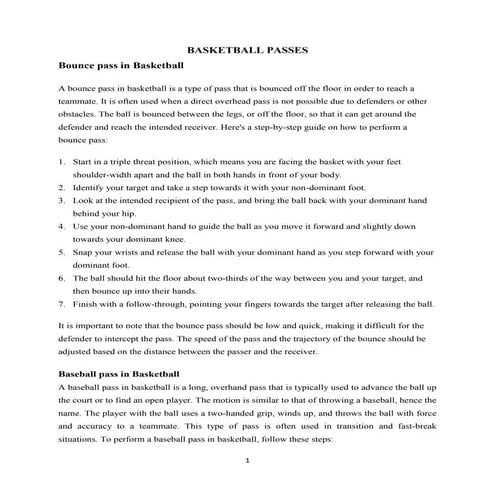 BASKETBALL PASSES

Bounce pass in Basketball

A bounce pass in basketball is a type of pass that is bounced off the floor in order to reach a teammate. It is often used when a direct overhead pass is not possible due to defenders or other obstacles. The ball is bounced between the legs, or off the floor, so that it can get around the defender and reach the intended receiver. Here's a step-by-step guide on how to perform a bounce pass:

1. Start in a triple threat position, which means you are facing the basket with your feet shoulder-width apart and the ball in both hands in front of your body.
2. Identify your target and take a step towards it with your non-dominant foot.
3. Look at the intended recipient of the pass, and bring the ball back with your dominant hand behind your hip.
4. Use your non-dominant hand to guide the ball as you move it forward and slightly down towards your dominant knee.
5. Snap your wrists and release the ball with your dominant hand as you step forward with your dominant foot.
6. The ball should hit the floor about two-thirds of the way between you and your target, and then bounce up into their hands.
7. Finish with a follow-through, pointing your fingers towards the target after releasing the ball.

It is important to note that the bounce pass should be low and quick, making it difficult for the defender to intercept the pass. The speed of the pass and the trajectory of the bounce should be adjusted based on the distance between the passer and the receiver.

Baseball pass in Basketball

A baseball pass in basketball is a long, overhand pass that is typically used to advance the ball up the court or to find an open player. The motion is similar to that of throwing a baseball, hence the name. The player with the ball uses a two-handed grip, winds up, and throws the ball with force and accuracy to a teammate. This type of pass is often used in transition and fast-break situations. To perform a baseball pass in basketball, follow these steps:

1